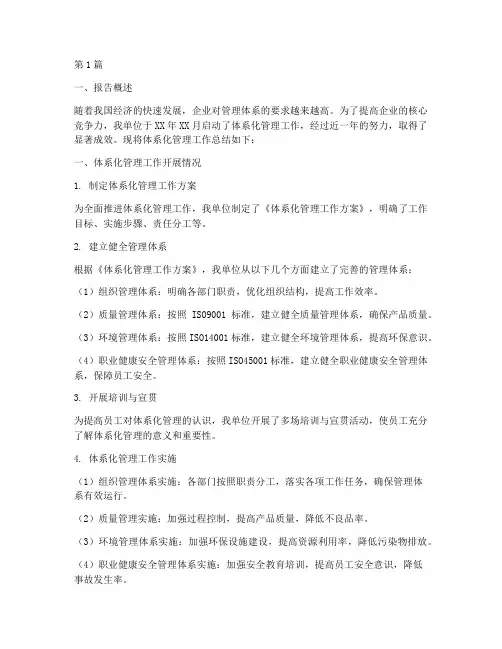 第1篇

一、报告概述

随着我国经济的快速发展，企业对管理体系的要求越来越高。为了提高企业的核心竞争力，我单位于XX年XX月启动了体系化管理工作，经过近一年的努力，取得了显著成效。现将体系化管理工作总结如下：

一、体系化管理工作开展情况

1. 制定体系化管理工作方案

为全面推进体系化管理工作，我单位制定了《体系化管理工作方案》，明确了工作目标、实施步骤、责任分工等。

2. 建立健全管理体系

根据《体系化管理工作方案》，我单位从以下几个方面建立了完善的管理体系：

（1）组织管理体系：明确各部门职责，优化组织结构，提高工作效率。

（2）质量管理体系：按照 ISO9001 标准，建立健全质量管理体系，确保产品质量。

（3）环境管理体系：按照ISO14001标准，建立健全环境管理体系，提高环保意识。

（4）职业健康安全管理体系：按照ISO45001标准，建立健全职业健康安全管理体系，保障员工安全。

3. 开展培训与宣贯

为提高员工对体系化管理的认识，我单位开展了多场培训与宣贯活动，使员工充分了解体系化管理的意义和重要性。

4. 体系化管理工作实施

（1）组织管理体系实施：各部门按照职责分工，落实各项工作任务，确保管理体系有效运行。

（2）质量管理实施：加强过程控制，提高产品质量，降低不良品率。

（3）环境管理体系实施：加强环保设施建设，提高资源利用率，降低污染物排放。

（4）职业健康安全管理体系实施：加强安全教育培训，提高员工安全意识，降低事故发生率。